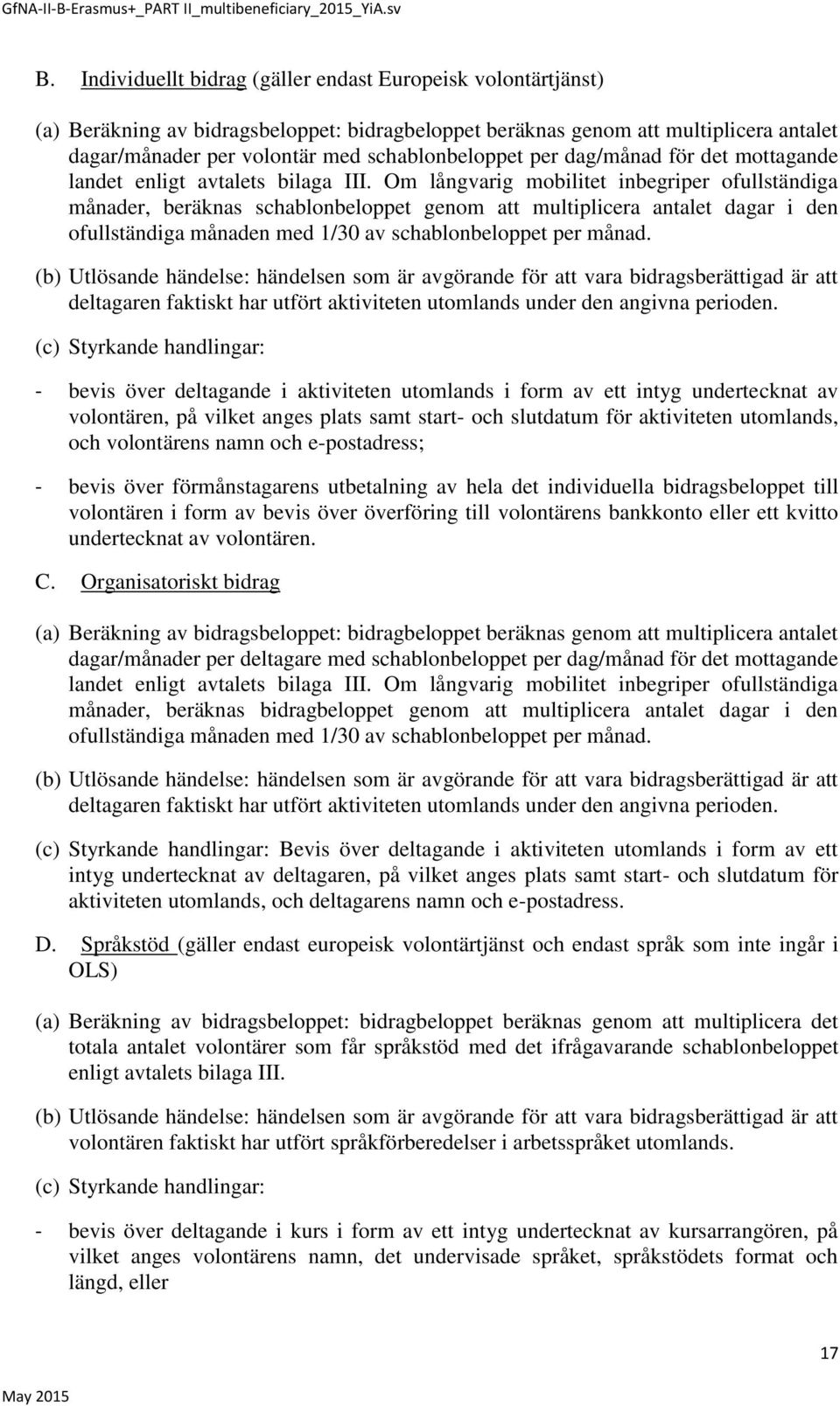 GfNA-II-B-Erasmus+_PART II_multibeneficiary_2015_YiA.sv

B. Individuellt bidrag (gäller endast Europeisk volontärtjänst)

(a) Beräkning av bidragsbeloppet: bidragbeloppet beräknas genom att multiplicera antalet dagar/månader per volontär med schablonbeloppet per dag/månad för det mottagande landet enligt avtalets bilaga III. Om långvarig mobilitet inbegriper ofullständiga månader, beräknas schablonbeloppet genom att multiplicera antalet dagar i den ofullständiga månaden med 1/30 av schablonbeloppet per månad.

(b) Utlösande händelse: händelsen som är avgörande för att vara bidragsberättigad är att deltagaren faktiskt har utfört aktiviteten utomlands under den angivna perioden.

(c) Styrkande handlingar:

- bevis över deltagande i aktiviteten utomlands i form av ett intyg undertecknat av volontären, på vilket anges plats samt start- och slutdatum för aktiviteten utomlands, och volontärens namn och e-postadress;

- bevis över förmånstagarens utbetalning av hela det individuella bidragsbeloppet till volontären i form av bevis över överföring till volontärens bankkonto eller ett kvitto undertecknat av volontären.

C. Organisatoriskt bidrag

(a) Beräkning av bidragsbeloppet: bidragbeloppet beräknas genom att multiplicera antalet dagar/månader per deltagare med schablonbeloppet per dag/månad för det mottagande landet enligt avtalets bilaga III. Om långvarig mobilitet inbegriper ofullständiga månader, beräknas bidragbeloppet genom att multiplicera antalet dagar i den ofullständiga månaden med 1/30 av schablonbeloppet per månad.

(b) Utlösande händelse: händelsen som är avgörande för att vara bidragsberättigad är att deltagaren faktiskt har utfört aktiviteten utomlands under den angivna perioden.

(c) Styrkande handlingar: Bevis över deltagande i aktiviteten utomlands i form av ett intyg undertecknat av deltagaren, på vilket anges plats samt start- och slutdatum för aktiviteten utomlands, och deltagarens namn och e-postadress.

D. Språkstöd (gäller endast europeisk volontärtjänst och endast språk som inte ingår i OLS)

(a) Beräkning av bidragsbeloppet: bidragbeloppet beräknas genom att multiplicera det totala antalet volontärer som får språkstöd med det ifrågavarande schablonbeloppet enligt avtalets bilaga III.

(b) Utlösande händelse: händelsen som är avgörande för att vara bidragsberättigad är att volontären faktiskt har utfört språkförberedelser i arbetsspråket utomlands.

(c) Styrkande handlingar:

- bevis över deltagande i kurs i form av ett intyg undertecknat av kursarrangören, på vilket anges volontärens namn, det undervisade språket, språkstödets format och längd, eller

17

May 2015